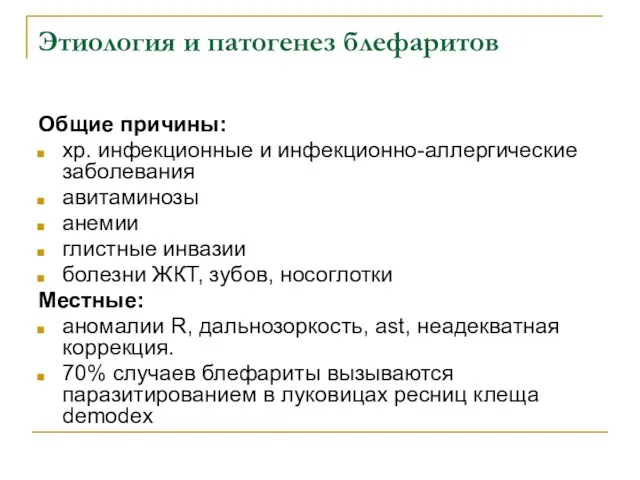 Этиология и патогенез блефаритов

Общие причины:
- хр. инфекционные и инфекционно-аллергические заболевания
- авитаминозы
- анемии
- глистные инвазии
- болезни ЖКТ, зубов, носоглотки

Местные:
- аномалии R, дальнозоркость, ast, неадекватная коррекция.
- 70% случаев блефариты вызываются паразитированием в луковицах ресниц клеща demodex